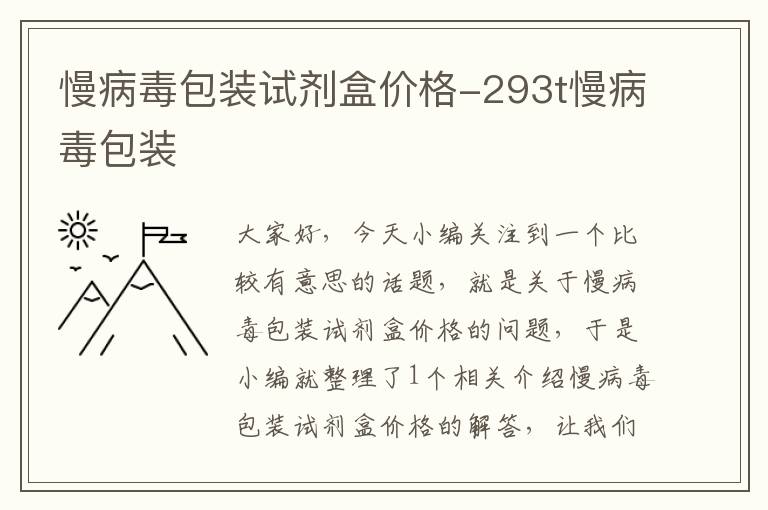 慢病毒包装试剂盒价格-293t慢病毒包装

大家好，今天小编关注到一个比较有意思的话题，就是关于慢病毒包装试剂盒价格的问题，于是小编就整理了1个相关介绍慢病毒包装试剂盒价格的解答，让我们